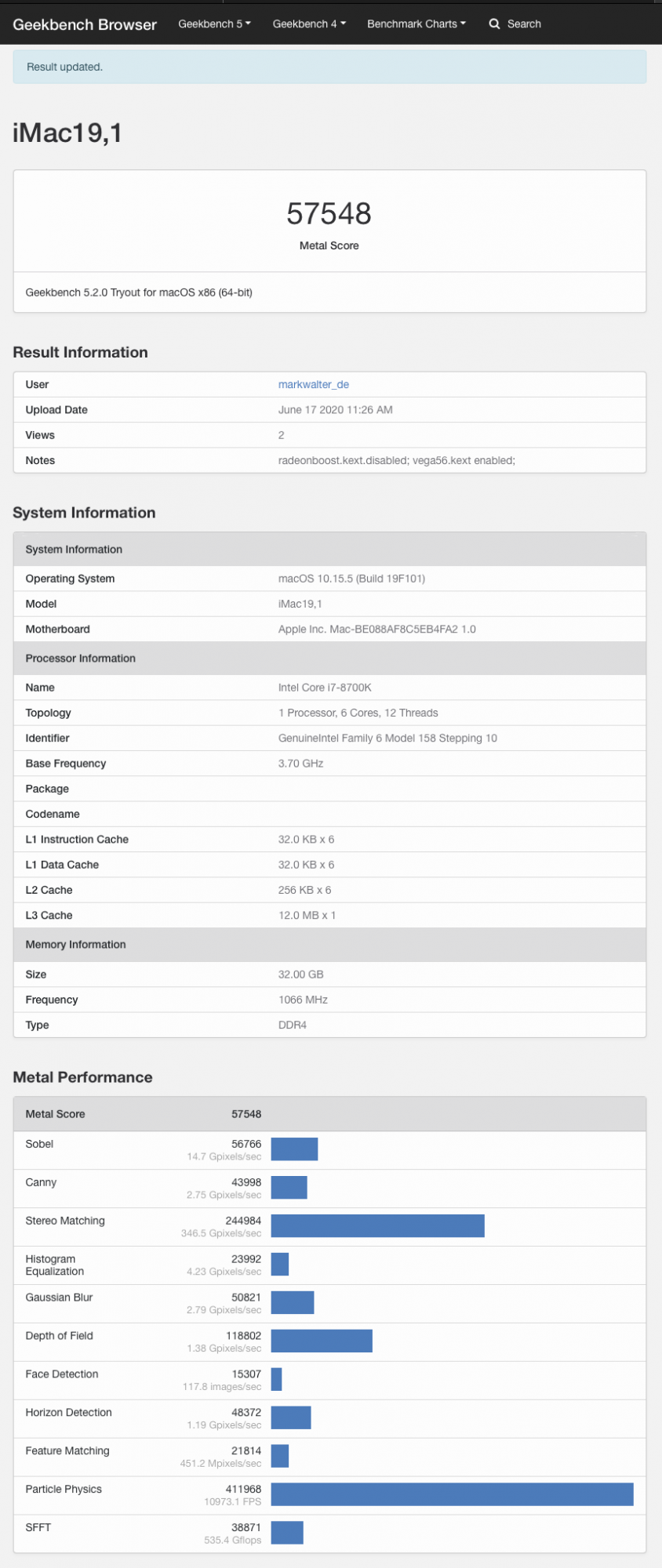 Geekbench Browser Geekbench 5 Geekbench 4 Benchmark Charts Search

Result updated.

iMac19,1

57548
Metal Score

Geekbench 5.2.0 Tryout for macOS x86 (64-bit)

Result Information

| User | markwalter_de |
|---|---|
| Upload Date | June 17 2020 11:26 AM |
| Views | 2 |
| Notes | radeonboost.kext.disabled; vega56.kext enabled; |

System Information

| System Information | |
|---|---|
| Operating System | macOS 10.15.5 (Build 19F101) |
| Model | iMac19,1 |
| Motherboard | Apple Inc. Mac-BE088AF8C5EB4FA2 1.0 |
| Processor Information | |
| Name | Intel Core i7-8700K |
| Topology | 1 Processor, 6 Cores, 12 Threads |
| Identifier | GenuineIntel Family 6 Model 158 Stepping 10 |
| Base Frequency | 3.70 GHz |
| Package | |
| Codename | |
| L1 Instruction Cache | 32.0 KB x 6 |
| L1 Data Cache | 32.0 KB x 6 |
| L2 Cache | 256 KB x 6 |
| L3 Cache | 12.0 MB x 1 |
| Memory Information | |
| Size | 32.00 GB |
| Frequency | 1066 MHz |
| Type | DDR4 |

Metal Performance

| Metal Score | 57548 |
|---|---|
| Sobel | 56766 14.7 Gpixels/sec |
| Canny | 43998 2.75 Gpixels/sec |
| Stereo Matching | 244984 346.5 Gpixels/sec |
| Histogram Equalization | 23992 4.23 Gpixels/sec |
| Gaussian Blur | 50821 2.79 Gpixels/sec |
| Depth of Field | 118802 1.38 Gpixels/sec |
| Face Detection | 15307 117.8 images/sec |
| Horizon Detection | 48372 1.19 Gpixels/sec |
| Feature Matching | 21814 451.2 Mpixels/sec |
| Particle Physics | 411968 10973.1 FPS |
| SFFT | 38871 535.4 Gflops |